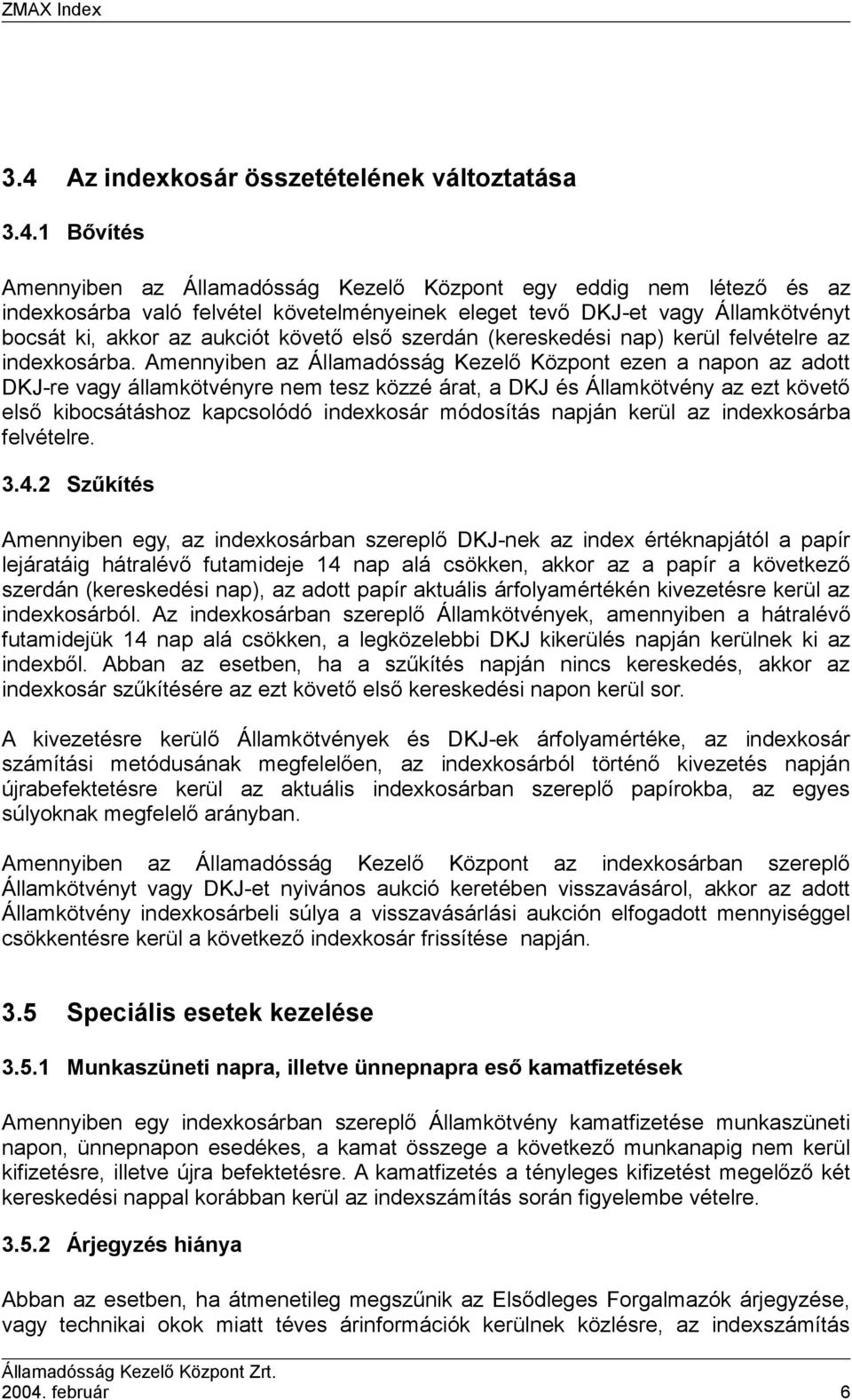 ZMAX Index

3.4 Az indexkosár összetételének változtatása

3.4.1 Bővítés

Amennyiben az Államadósság Kezelő Központ egy eddig nem létező és az indexkosárba való felvétel követelményeinek eleget tevő DKJ-et vagy Államkötvényt bocsát ki, akkor az aukciót követő első szerdán (kereskedési nap) kerül felvételre az indexkosárba. Amennyiben az Államadósság Kezelő Központ ezen a napon az adott DKJ-re vagy államkötvényre nem tesz közzé árat, a DKJ és Államkötvény az ezt követő első kibocsátáshoz kapcsolódó indexkosár módosítás napján kerül az indexkosárba felvételre.

3.4.2 Szűkítés

Amennyiben egy, az indexkosárban szereplő DKJ-nek az index értéknapjától a papír lejáratáig hátralévő futamideje 14 nap alá csökken, akkor az a papír a következő szerdán (kereskedési nap), az adott papír aktuális árfolyamértékén kivezetésre kerül az indexkosárból. Az indexkosárban szereplő Államkötvények, amennyiben a hátralévő futamidejük 14 nap alá csökken, a legközelebbi DKJ kikerülés napján kerülnek ki az indexből. Abban az esetben, ha a szűkítés napján nincs kereskedés, akkor az indexkosár szűkítésére az ezt követő első kereskedési napon kerül sor.

A kivezetésre kerülő Államkötvények és DKJ-ek árfolyamértéke, az indexkosár számítási metódusának megfelelően, az indexkosárból történő kivezetés napján újrabefektetésre kerül az aktuális indexkosárban szereplő papírokba, az egyes súlyoknak megfelelő arányban.

Amennyiben az Államadósság Kezelő Központ az indexkosárban szereplő Államkötvényt vagy DKJ-et nyivános aukció keretében visszavásárol, akkor az adott Államkötvény indexkosárbeli súlya a visszavásárlási aukción elfogadott mennyiséggel csökkentésre kerül a következő indexkosár frissítése napján.

3.5 Speciális esetek kezelése

3.5.1 Munkaszüneti napra, illetve ünnepnapra eső kamatfizetések

Amennyiben egy indexkosárban szereplő Államkötvény kamatfizetése munkaszüneti napon, ünnepnapon esedékes, a kamat összege a következő munkanapig nem kerül kifizetésre, illetve újra befektetésre. A kamatfizetés a tényleges kifizetést megelőző két kereskedési nappal korábban kerül az indexszámítás során figyelembe vételre.

3.5.2 Árjegyzés hiánya

Abban az esetben, ha átmenetileg megszűnik az Elsődleges Forgalmazók árjegyzése, vagy technikai okok miatt téves árinformációk kerülnek közlésre, az indexszámítás

Államadósság Kezelő Központ Zrt.
2004. február 6